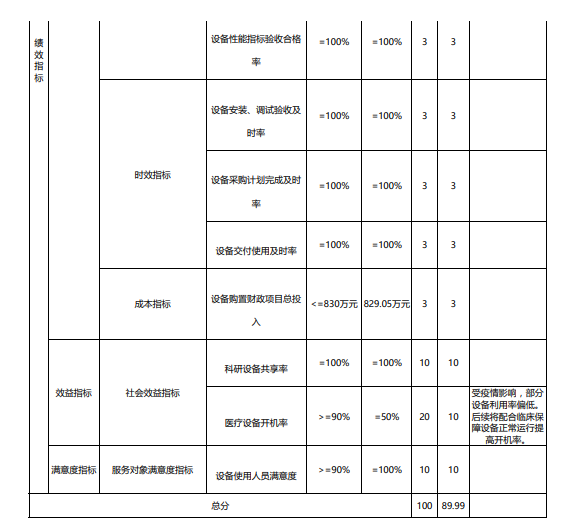 | 绩效指标 | | | 设备性能指标验收合格率 | =100% | =100% | 3 | 3 | |
|---|---|---|---|---|---|---|---|---|
| | | 时效指标 | 设备安装、调试验收及时率 | =100% | =100% | 3 | 3 | |
| | | | 设备采购计划完成及时率 | =100% | =100% | 3 | 3 | |
| | | | 设备交付使用及时率 | =100% | =100% | 3 | 3 | |
| | | 成本指标 | 设备购置财政项目总投入 | <=830万元 | 829.05万元 | 3 | 3 | |
| | 效益指标 | 社会效益指标 | 科研设备共享率 | =100% | =100% | 10 | 10 | |
| | | | 医疗设备开机率 | >=90% | =50% | 20 | 10 | 受疫情影响，部分设备利用率偏低。后续将配合临床保障设备正常运行提高开机率。 |
| | 满意度指标 | 服务对象满意度指标 | 设备使用人员满意度 | >=90% | =100% | 10 | 10 | |
| 总分 | | | | | | 100 | 89.99 | |